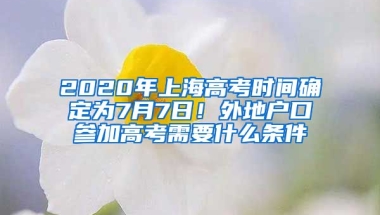 2020年上海高考时间确定为7月7日！外地户口参加高考需要什么条件